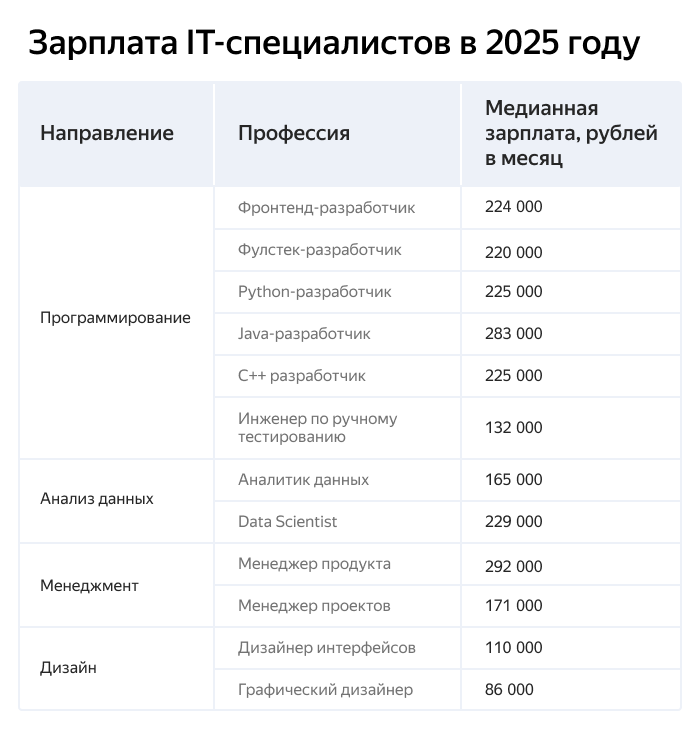 Зарплата IT-специалистов в 2025 году

| Направление | Профессия | Медианная зарплата, рублей в месяц |
|---|---|---|
| Программирование | Фронтенд-разработчик | 224 000 |
| | Фулстек-разработчик | 220 000 |
| | Python-разработчик | 225 000 |
| | Java-разработчик | 283 000 |
| | C++ разработчик | 225 000 |
| | Инженер по ручному тестированию | 132 000 |
| Анализ данных | Аналитик данных | 165 000 |
| | Data Scientist | 229 000 |
| Менеджмент | Менеджер продукта | 292 000 |
| | Менеджер проектов | 171 000 |
| Дизайн | Дизайнер интерфейсов | 110 000 |
| | Графический дизайнер | 86 000 |